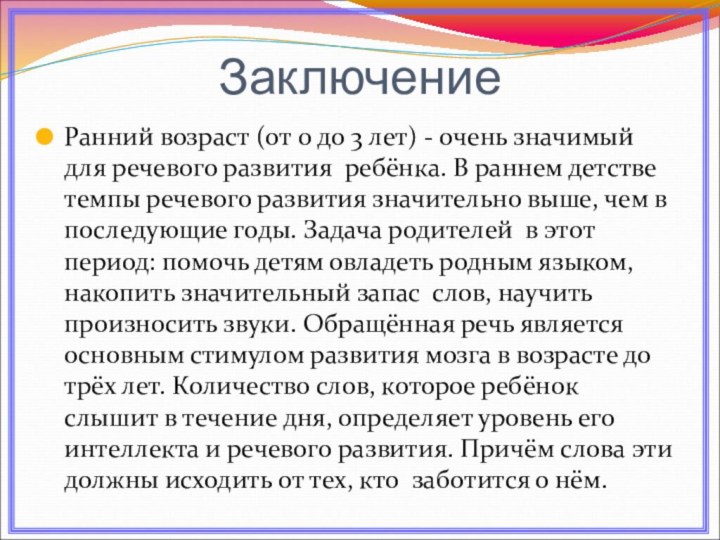 Заключение

Ранний возраст (от 0 до 3 лет) - очень значимый для речевого развития ребёнка. В раннем детстве темпы речевого развития значительно выше, чем в последующие годы. Задача родителей в этот период: помочь детям овладеть родным языком, накопить значительный запас слов, научить произносить звуки. Обращённая речь является основным стимулом развития мозга в возрасте до трёх лет. Количество слов, которое ребёнок слышит в течение дня, определяет уровень его интеллекта и речевого развития. Причём слова эти должны исходить от тех, кто заботится о нём.